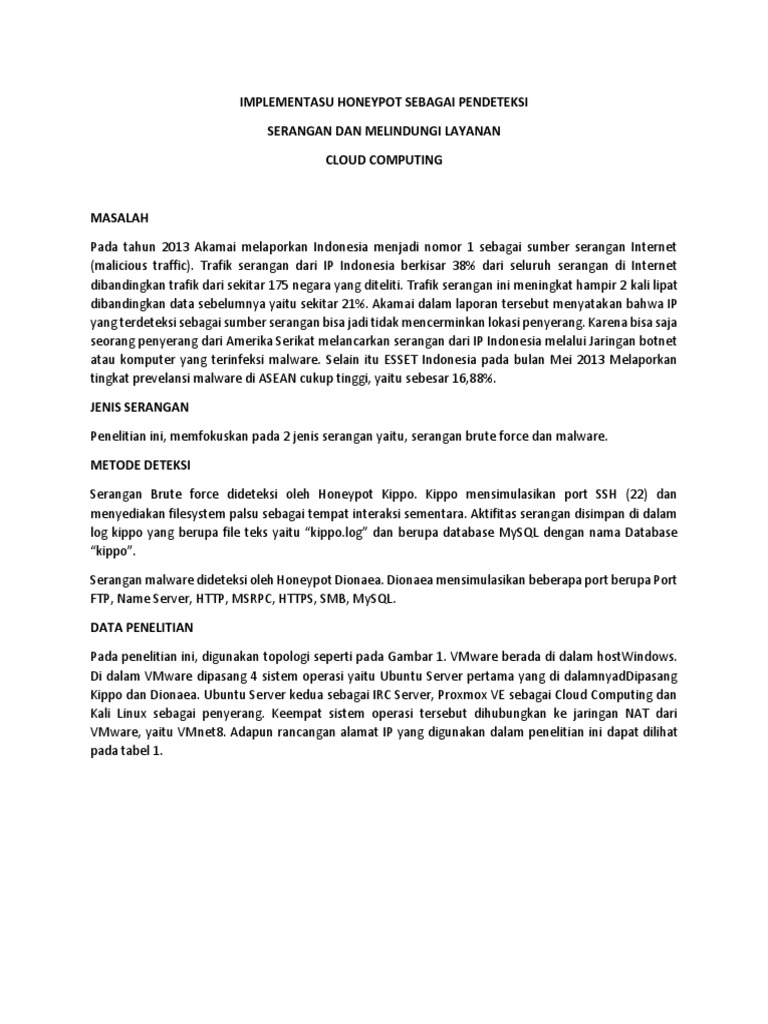 IMPLEMENTASU HONEYPOT SEBAGAI PENDETEKSI

SERANGAN DAN MELINDUNGI LAYANAN

CLOUD COMPUTING

MASALAH

Pada tahun 2013 Akamai melaporkan Indonesia menjadi nomor 1 sebagai sumber serangan Internet (malicious traffic). Trafik serangan dari IP Indonesia berkisar 38% dari seluruh serangan di Internet dibandingkan trafik dari sekitar 175 negara yang diteliti. Trafik serangan ini meningkat hampir 2 kali lipat dibandingkan data sebelumnya yaitu sekitar 21%. Akamai dalam laporan tersebut menyatakan bahwa IP yang terdeteksi sebagai sumber serangan bisa jadi tidak mencerminkan lokasi penyerang. Karena bisa saja seorang penyerang dari Amerika Serikat melancarkan serangan dari IP Indonesia melalui Jaringan botnet atau komputer yang terinfeksi malware. Selain itu ESSET Indonesia pada bulan Mei 2013 Melaporkan tingkat prevelansi malware di ASEAN cukup tinggi, yaitu sebesar 16,88%.

JENIS SERANGAN

Penelitian ini, memfokuskan pada 2 jenis serangan yaitu, serangan brute force dan malware.

METODE DETEKSI

Serangan Brute force dideteksi oleh Honeypot Kippo. Kippo mensimulasikan port SSH (22) dan menyediakan filesystem palsu sebagai tempat interaksi sementara. Aktifitas serangan disimpan di dalam log kippo yang berupa file teks yaitu “kippo.log” dan berupa database MySQL dengan nama Database “kippo”.

Serangan malware dideteksi oleh Honeypot Dionaea. Dionaea mensimulasikan beberapa port berupa Port FTP, Name Server, HTTP, MSRPC, HTTPS, SMB, MySQL.

DATA PENELITIAN

Pada penelitian ini, digunakan topologi seperti pada Gambar 1. VMware berada di dalam hostWindows. Di dalam VMware dipasang 4 sistem operasi yaitu Ubuntu Server pertama yang di dalamnyadDipasang Kippo dan Dionaea. Ubuntu Server kedua sebagai IRC Server, Proxmox VE sebagai Cloud Computing dan Kali Linux sebagai penyerang. Keempat sistem operasi tersebut dihubungkan ke jaringan NAT dari VMware, yaitu VMnet8. Adapun rancangan alamat IP yang digunakan dalam penelitian ini dapat dilihat pada tabel 1.